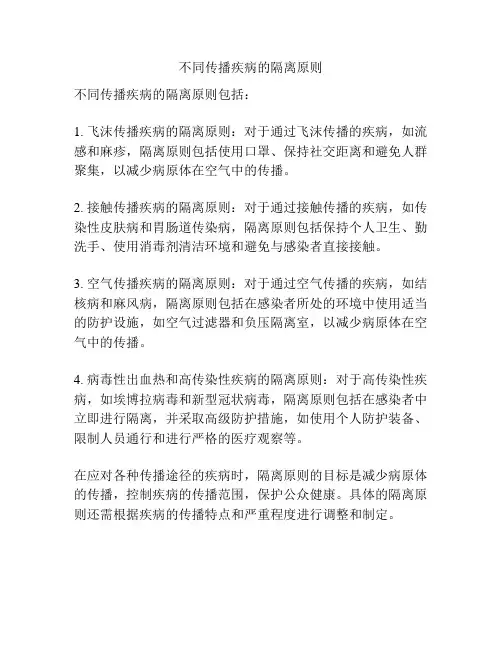 不同传播疾病的隔离原则

不同传播疾病的隔离原则包括：

1. 飞沫传播疾病的隔离原则：对于通过飞沫传播的疾病，如流感和麻疹，隔离原则包括使用口罩、保持社交距离和避免人群聚集，以减少病原体在空气中的传播。

2. 接触传播疾病的隔离原则：对于通过接触传播的疾病，如传染性皮肤病和胃肠道传染病，隔离原则包括保持个人卫生、勤洗手、使用消毒剂清洁环境和避免与感染者直接接触。

3. 空气传播疾病的隔离原则：对于通过空气传播的疾病，如结核病和麻风病，隔离原则包括在感染者所处的环境中使用适当的防护设施，如空气过滤器和负压隔离室，以减少病原体在空气中的传播。

4. 病毒性出血热和高传染性疾病的隔离原则：对于高传染性疾病，如埃博拉病毒和新型冠状病毒，隔离原则包括在感染者中立即进行隔离，并采取高级防护措施，如使用个人防护装备、限制人员通行和进行严格的医疗观察等。

在应对各种传播途径的疾病时，隔离原则的目标是减少病原体的传播，控制疾病的传播范围，保护公众健康。具体的隔离原则还需根据疾病的传播特点和严重程度进行调整和制定。